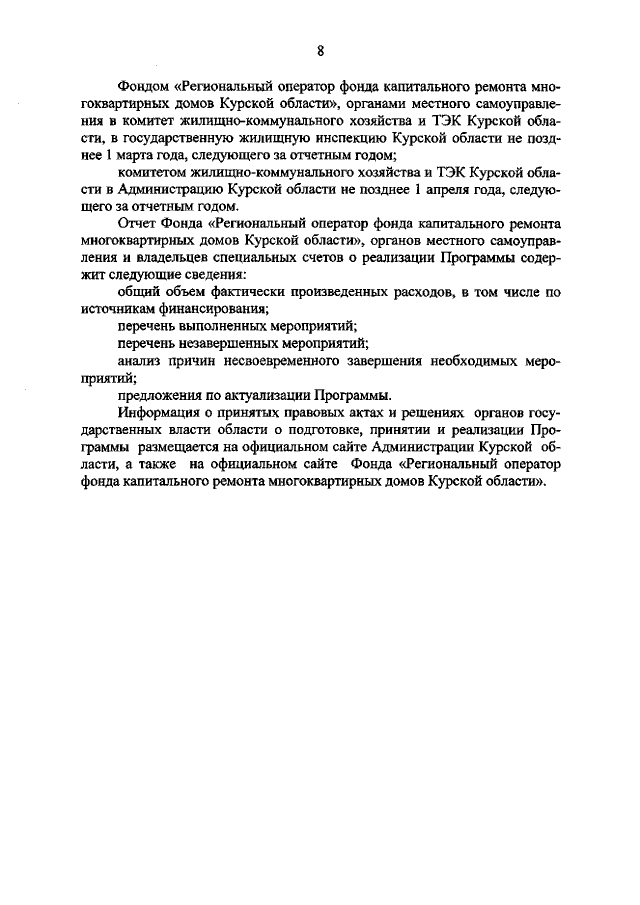 8

Фондом «Региональный оператор фонда капитального ремонта многоквартирных домов Курской области», органами местного самоуправления в комитет жилищно-коммунального хозяйства и ТЭК Курской области, в государственную жилищную инспекцию Курской области не позднее 1 марта года, следующего за отчетным годом;

комитетом жилищно-коммунального хозяйства и ТЭК Курской области в Администрацию Курской области не позднее 1 апреля года, следующего за отчетным годом.

Отчет Фонда «Региональный оператор фонда капитального ремонта многоквартирных домов Курской области», органов местного самоуправления и владельцев специальных счетов о реализации Программы содержит следующие сведения:

общий объем фактически произведенных расходов, в том числе по источникам финансирования;

перечень выполненных мероприятий;

перечень незавершенных мероприятий;

анализ причин несвоевременного завершения необходимых мероприятий;

предложения по актуализации Программы.

Информация о принятых правовых актах и решениях органов государственных власти области о подготовке, принятии и реализации Программы размещается на официальном сайте Администрации Курской области, а также на официальном сайте Фонда «Региональный оператор фонда капитального ремонта многоквартирных домов Курской области».